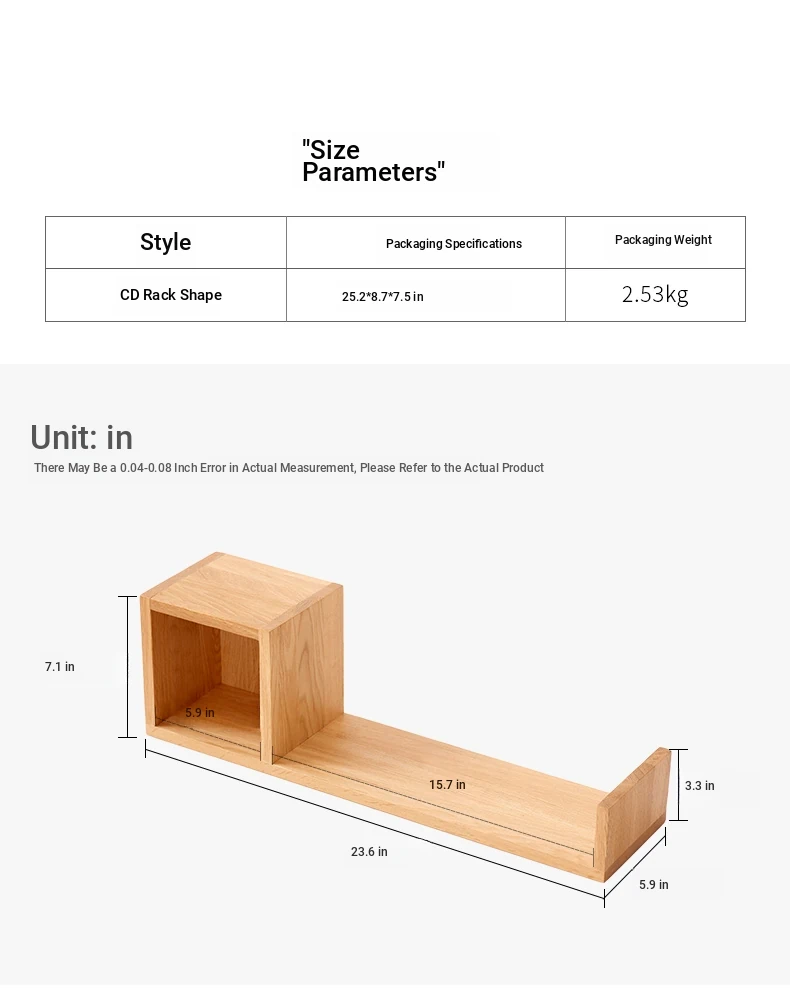 "Size Parameters"

| Style | Packaging Specifications | Packaging Weight |
|---|---|---|
| CD Rack Shape | 25.2*8.7*7.5 in | 2.53kg |

Unit: in

There May Be a 0.04-0.08 Inch Error in Actual Measurement, Please Refer to the Actual Product

7.1 in

5.9 in

15.7 in

3.3 in

23.6 in

5.9 in